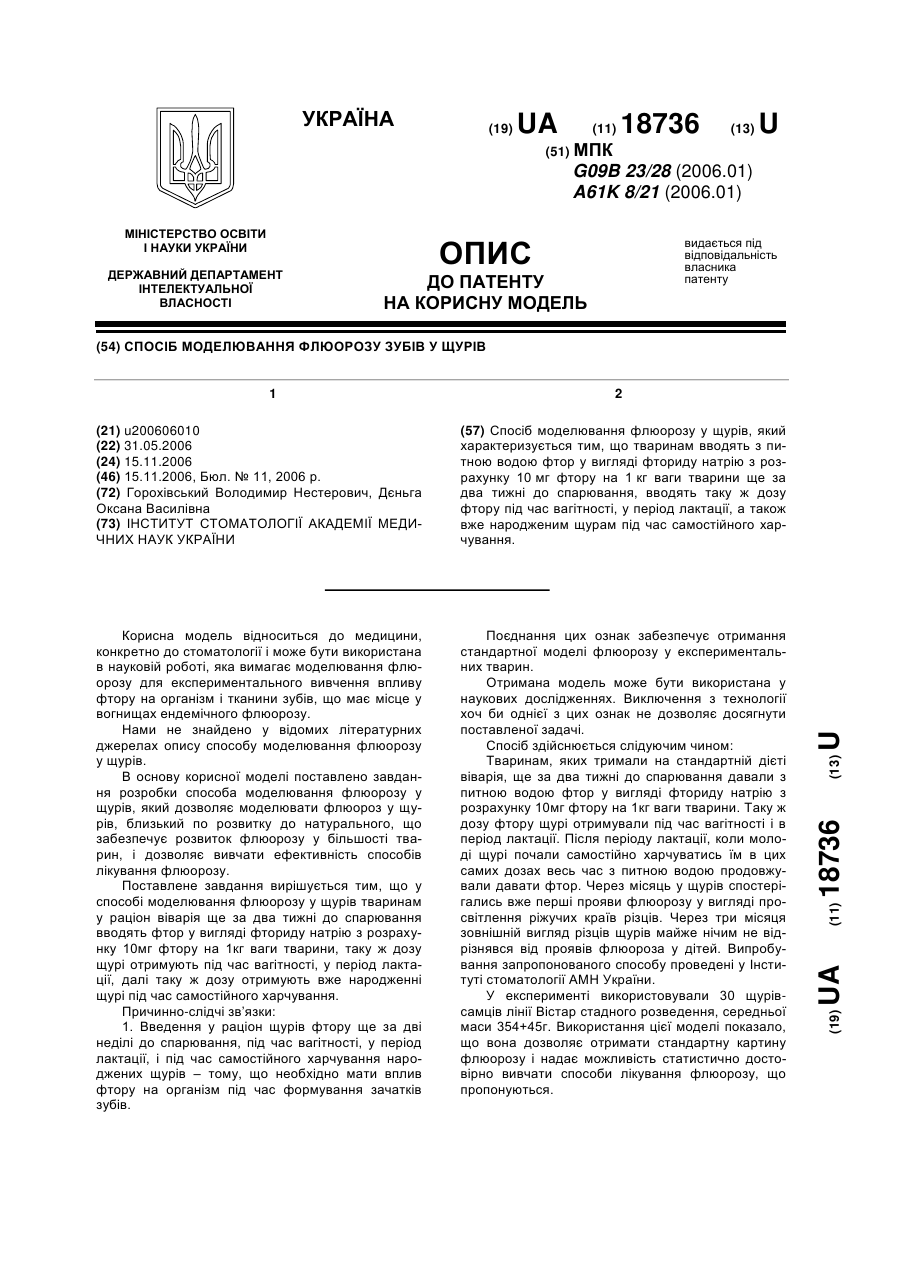 УКРАЇНА

(19) UA (11) 18736 (13) U

(51) МПК
G09B 23/28 (2006.01)
A61K 8/21 (2006.01)

МІНІСТЕРСТВО ОСВІТИ І НАУКИ УКРАЇНИ

ДЕРЖАВНИЙ ДЕПАРТАМЕНТ ІНТЕЛЕКТУАЛЬНОЇ ВЛАСНОСТІ

ОПИС
ДО ПАТЕНТУ
НА КОРИСНУ МОДЕЛЬ

видається під відповідальність власника патенту

(54) СПОСІБ МОДЕЛЮВАННЯ ФЛЮОРОЗУ ЗУБІВ У ЩУРІВ

1

(21) u200606010
(22) 31.05.2006
(24) 15.11.2006
(46) 15.11.2006, Бюл. № 11, 2006 р.
(72) Горохівський Володимир Нестерович, Дєньга Оксана Василівна
(73) ІНСТИТУТ СТОМАТОЛОГІЇ АКАДЕМІЇ МЕДИЧНИХ НАУК УКРАЇНИ

2

(57) Спосіб моделювання флюорозу у щурів, який характеризується тим, що тваринам вводять з питною водою фтор у вигляді фториду натрію з розрахунку 10 мг фтору на 1 кг ваги тварини ще за два тижні до спарювання, вводять таку ж дозу фтору під час вагітності, у період лактації, а також вже народженим щурам під час самостійного харчування.

Корисна модель відноситься до медицини, конкретно до стоматології і може бути використана в науковій роботі, яка вимагає моделювання флюорозу для експериментального вивчення впливу фтору на організм і тканини зубів, що має місце у вогнищах ендемічного флюорозу.

Нами не знайдено у відомих літературних джерелах опису способу моделювання флюорозу у щурів.

В основу корисної моделі поставлено завдання розробки способа моделювання флюорозу у щурів, який дозволяє моделювати флюороз у щурів, близький по розвитку до натурального, що забезпечує розвиток флюорозу у більшості тварин, і дозволяє вивчати ефективність способів лікування флюорозу.

Поставлене завдання вирішується тим, що у способі моделювання флюорозу у щурів тваринам у раціон віварія ще за два тижні до спарювання вводять фтор у вигляді фториду натрію з розрахунку 10мг фтору на 1кг ваги тварини, таку ж дозу щурі отримують під час вагітності, у період лактації, далі таку ж дозу отримують вже народженні щурі під час самостійного харчування.

Причинно-слідчі зв'язки:

1. Введення у раціон щурів фтору ще за дві неділі до спарювання, під час вагітності, у період лактації, і під час самостійного харчування народжених щурів – тому, що необхідно мати вплив фтору на організм під час формування зачатків зубів.

Поєднання цих ознак забезпечує отримання стандартної моделі флюорозу у експериментальних тварин.

Отримана модель може бути використана у наукових дослідженнях. Виключення з технології хоч би однієї з цих ознак не дозволяє досягнути поставленої задачі.

Спосіб здійснюється слідуючим чином:

Тваринам, яких тримали на стандартній дієті віварія, ще за два тижні до спарювання давали з питною водою фтор у вигляді фториду натрію з розрахунку 10мг фтору на 1кг ваги тварини. Таку ж дозу фтору щурі отримували під час вагітності і в період лактації. Після періоду лактації, коли молоді щурі почали самостійно харчуватись їм в цих самих дозах весь час з питною водою продовжували давати фтор. Через місяць у щурів спостерігались вже перші прояви флюорозу у вигляді просвітлення ріжучих країв різців. Через три місяця зовнішній вигляд різців щурів майже нічим не відрізнявся від проявів флюороза у дітей. Випробування запропонованого способу проведені у Інституті стоматології АМН України.

У експерименті використовували 30 щурів-самців лінії Вістар стадного розведення, середньої маси 354+45г. Використання цієї моделі показало, що вона дозволяє отримати стандартну картину флюорозу і надає можливість статистично достовірно вивчати способи лікування флюорозу, що пропонуються.

(19) UA (11) 18736 (13) U